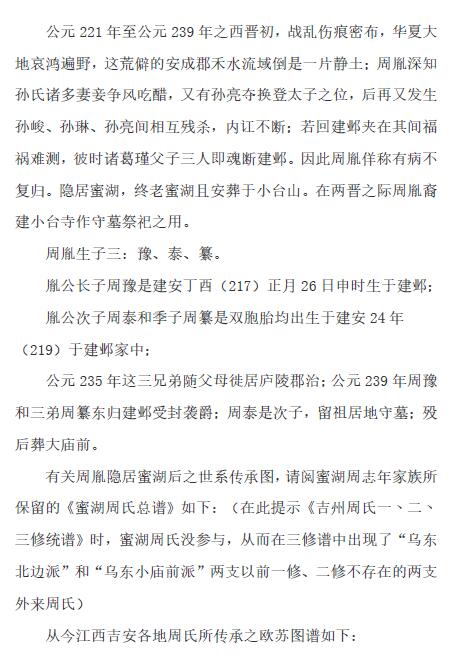 公元 221 年至公元 239 年之西晋初，战乱伤痕密布，华夏大地哀鸿遍野，这荒僻的安成郡禾水流域倒是一片静土；周胤深知孙氏诸多妻妾争风吃醋，又有孙亮夺换登太子之位，后再又发生孙峻、孙琳、孙亮间相互残杀，内讧不断；若回建邺夹在其间福祸难测，彼时诸葛瑾父子三人即魂断建邺。因此周胤佯称有病不复归。隐居蜜湖，终老蜜湖且安葬于小台山。在两晋之际周胤裔建小台寺作守墓祭祀之用。

周胤生子三：豫、泰、纂。

胤公长子周豫是建安丁酉（217）正月 26 日申时生于建邺；

胤公次子周泰和季子周纂是双胞胎均出生于建安 24 年（219）于建邺家中；

公元 235 年这三兄弟随父母徙居庐陵郡治；公元 239 年周豫和三弟周纂东归建邺受封袭爵；周泰是次子，留祖居地守墓；殁后葬大庙前。

有关周胤隐居蜜湖后之世系传承图，请阅蜜湖周志年家族所保留的《蜜湖周氏总谱》如下：（在此提示《吉州周氏一、二、三修统谱》时，蜜湖周氏没参与，从而在三修谱中出现了“乌东北边派”和“乌东小庙前派”两支以前一修、二修不存在的两支外来周氏）

从今江西吉安各地周氏所传承之欧苏图谱如下：